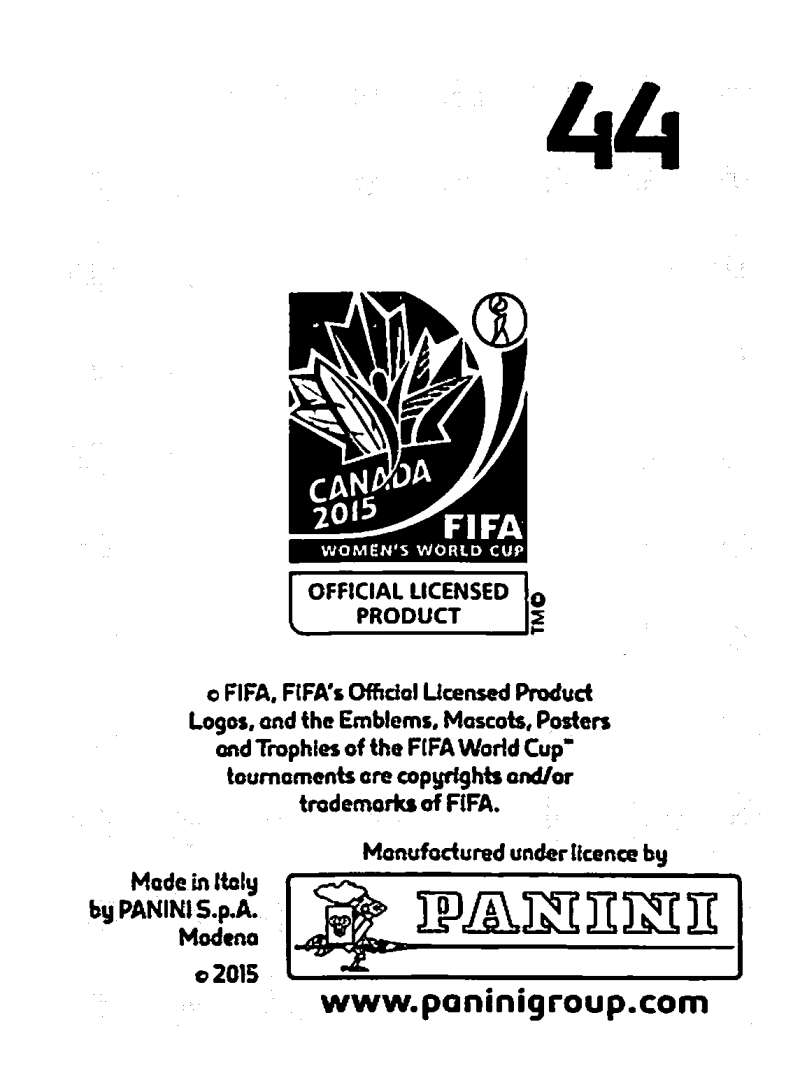 44

CANADA 2015 FIFA
WOMEN'S WORLD CUP

OFFICIAL LICENSED PRODUCT
TMO

© FIFA, FIFA's Official Licensed Product Logos, and the Emblems, Mascots, Posters and Trophies of the FIFA World Cup™ tournaments are copyrights and/or trademarks of FIFA.

Manufactured under licence by

Made in Italy
by PANINI S.p.A.
Modena
© 2015

PANINI

www.paninigroup.com